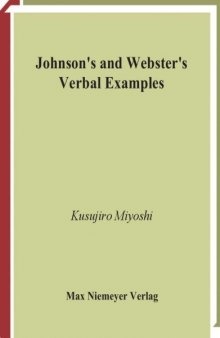 Johnson's and Webster's Verbal Examples

Kusujiro Miyoshi

Max Niemeyer Verlag